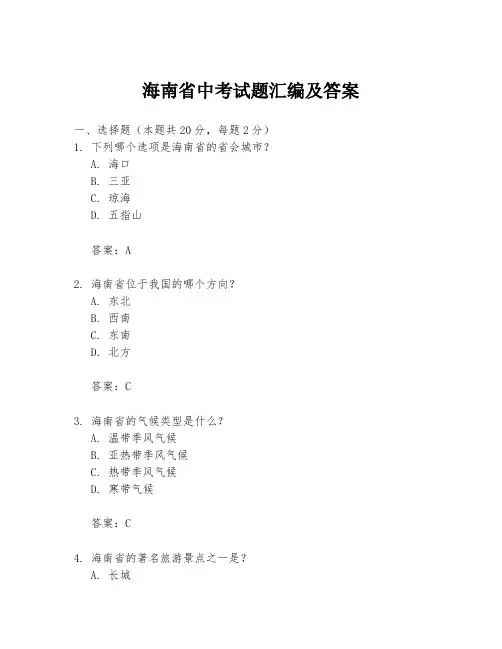 海南省中考试题汇编及答案

一、选择题（本题共20分，每题2分）

1. 下列哪个选项是海南省的省会城市？
A. 海口
B. 三亚
C. 琼海
D. 五指山

答案：A

2. 海南省位于我国的哪个方向？
A. 东北
B. 西南
C. 东南
D. 北方

答案：C

3. 海南省的气候类型是什么？
A. 温带季风气候
B. 亚热带季风气候
C. 热带季风气候
D. 寒带气候

答案：C

4. 海南省的著名旅游景点之一是？
A. 长城